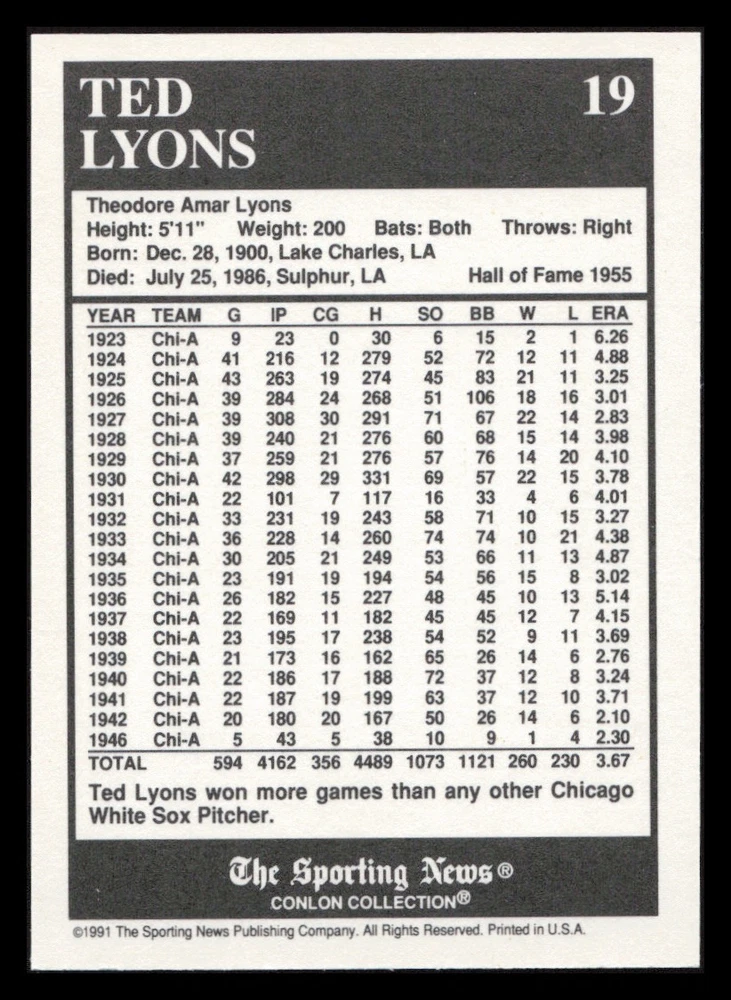 TED LYONS

19

Theodore Amar Lyons
Height: 5'11" Weight: 200 Bats: Both Throws: Right
Born: Dec. 28, 1900, Lake Charles, LA
Died: July 25, 1986, Sulphur, LA Hall of Fame 1955

| YEAR | TEAM | G | IP | CG | H | SO | BB | W | L | ERA |
|---|---|---|---|---|---|---|---|---|---|---|
| 1923 | Chi-A | 9 | 23 | 0 | 30 | 6 | 15 | 2 | 1 | 6.26 |
| 1924 | Chi-A | 41 | 216 | 12 | 279 | 52 | 72 | 12 | 11 | 4.88 |
| 1925 | Chi-A | 43 | 263 | 19 | 274 | 45 | 83 | 21 | 11 | 3.25 |
| 1926 | Chi-A | 39 | 284 | 24 | 268 | 51 | 106 | 18 | 16 | 3.01 |
| 1927 | Chi-A | 39 | 308 | 30 | 291 | 71 | 67 | 22 | 14 | 2.83 |
| 1928 | Chi-A | 39 | 240 | 21 | 276 | 60 | 68 | 15 | 14 | 3.98 |
| 1929 | Chi-A | 37 | 259 | 21 | 276 | 57 | 76 | 14 | 20 | 4.10 |
| 1930 | Chi-A | 42 | 298 | 29 | 331 | 69 | 57 | 22 | 15 | 3.78 |
| 1931 | Chi-A | 22 | 101 | 7 | 117 | 16 | 33 | 4 | 6 | 4.01 |
| 1932 | Chi-A | 33 | 231 | 19 | 243 | 58 | 71 | 10 | 15 | 3.27 |
| 1933 | Chi-A | 36 | 228 | 14 | 260 | 74 | 74 | 10 | 21 | 4.38 |
| 1934 | Chi-A | 30 | 205 | 21 | 249 | 53 | 66 | 11 | 13 | 4.87 |
| 1935 | Chi-A | 23 | 191 | 19 | 194 | 54 | 56 | 15 | 8 | 3.02 |
| 1936 | Chi-A | 26 | 182 | 15 | 227 | 48 | 45 | 10 | 13 | 5.14 |
| 1937 | Chi-A | 22 | 169 | 11 | 182 | 45 | 45 | 12 | 7 | 4.15 |
| 1938 | Chi-A | 23 | 195 | 17 | 238 | 54 | 52 | 9 | 11 | 3.69 |
| 1939 | Chi-A | 21 | 173 | 16 | 162 | 65 | 26 | 14 | 6 | 2.76 |
| 1940 | Chi-A | 22 | 186 | 17 | 188 | 72 | 37 | 12 | 8 | 3.24 |
| 1941 | Chi-A | 22 | 187 | 19 | 199 | 63 | 37 | 12 | 10 | 3.71 |
| 1942 | Chi-A | 20 | 180 | 20 | 167 | 50 | 26 | 14 | 6 | 2.10 |
| 1946 | Chi-A | 5 | 43 | 5 | 38 | 10 | 9 | 1 | 4 | 2.30 |
| TOTAL | | 594 | 4162 | 356 | 4489 | 1073 | 1121 | 260 | 230 | 3.67 |

Ted Lyons won more games than any other Chicago White Sox Pitcher.

The Sporting News®
CONLON COLLECTION®

©1991 The Sporting News Publishing Company. All Rights Reserved. Printed in U.S.A.